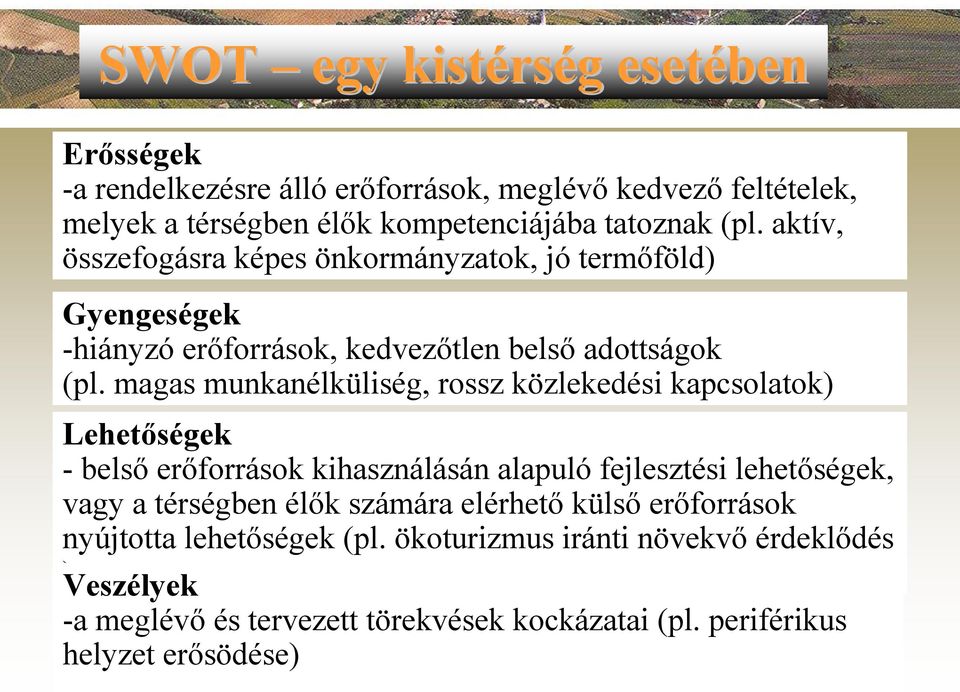 SWOT – egy kistérség esetében

Erősségek
-a rendelkezésre álló erőforrások, meglévő kedvező feltételek, melyek a térségben élők kompetenciájába tatoznak (pl. aktív, összefogásra képes önkormányzatok, jó termőföld)

Gyengeségek
-hiányzó erőforrások, kedvezőtlen belső adottságok (pl. magas munkanélküliség, rossz közlekedési kapcsolatok)

Lehetőségek
- belső erőforrások kihasználásán alapuló fejlesztési lehetőségek, vagy a térségben élők számára elérhető külső erőforrások nyújtotta lehetőségek (pl. ökoturizmus iránti növekvő érdeklődés

Veszélyek
-a meglévő és tervezett törekvések kockázatai (pl. periférikus helyzet erősödése)